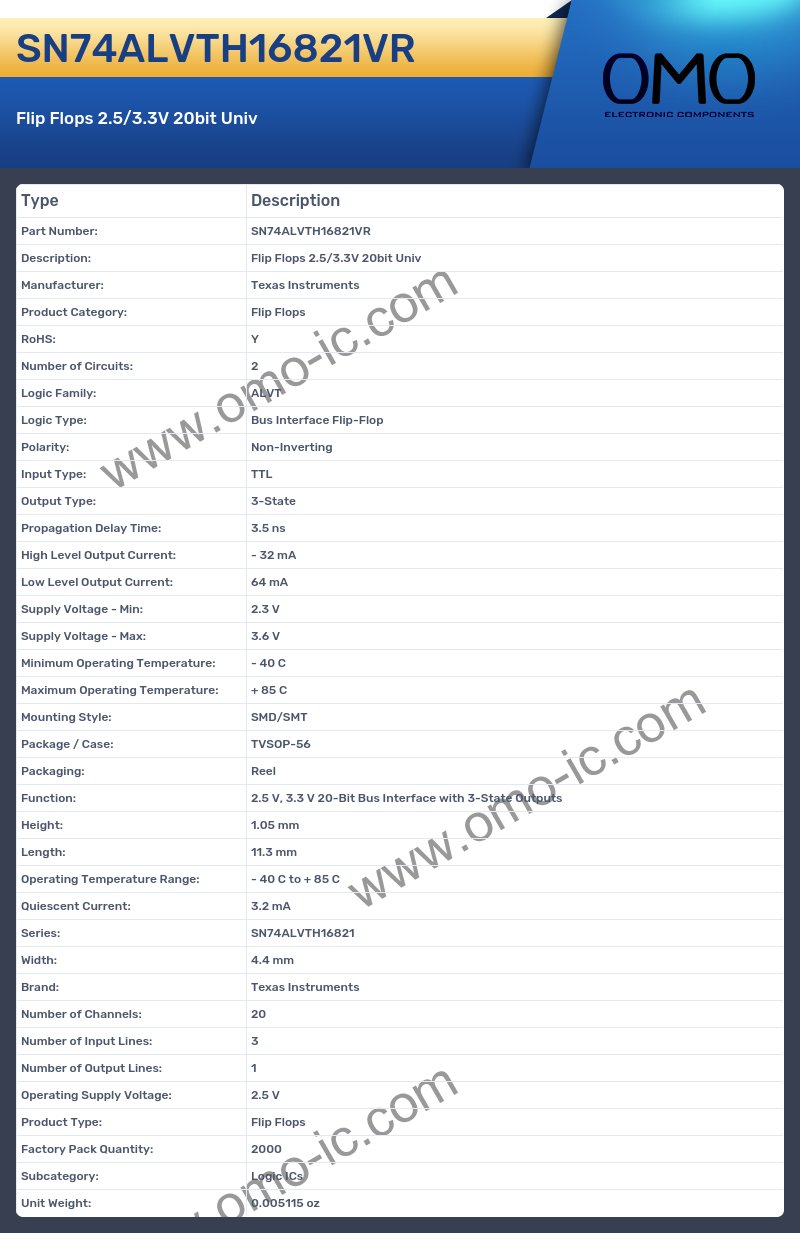 SN74ALVTH16821VR

Flip Flops 2.5/3.3V 20bit Univ

OMO
ELECTRONIC COMPONENTS

| Type | Description |
|---|---|
| Part Number: | SN74ALVTH16821VR |
| Description: | Flip Flops 2.5/3.3V 20bit Univ |
| Manufacturer: | Texas Instruments |
| Product Category: | Flip Flops |
| RoHS: | Y |
| Number of Circuits: | 2 |
| Logic Family: | ALVT |
| Logic Type: | Bus Interface Flip-Flop |
| Polarity: | Non-Inverting |
| Input Type: | TTL |
| Output Type: | 3-State |
| Propagation Delay Time: | 3.5 ns |
| High Level Output Current: | - 32 mA |
| Low Level Output Current: | 64 mA |
| Supply Voltage - Min: | 2.3 V |
| Supply Voltage - Max: | 3.6 V |
| Minimum Operating Temperature: | - 40 C |
| Maximum Operating Temperature: | + 85 C |
| Mounting Style: | SMD/SMT |
| Package / Case: | TVSOP-56 |
| Packaging: | Reel |
| Function: | 2.5 V, 3.3 V 20-Bit Bus Interface with 3-State Outputs |
| Height: | 1.05 mm |
| Length: | 11.3 mm |
| Operating Temperature Range: | - 40 C to + 85 C |
| Quiescent Current: | 3.2 mA |
| Series: | SN74ALVTH16821 |
| Width: | 4.4 mm |
| Brand: | Texas Instruments |
| Number of Channels: | 20 |
| Number of Input Lines: | 3 |
| Number of Output Lines: | 1 |
| Operating Supply Voltage: | 2.5 V |
| Product Type: | Flip Flops |
| Factory Pack Quantity: | 2000 |
| Subcategory: | Logic ICs |
| Unit Weight: | 0.005115 oz |

www.omo-ic.com